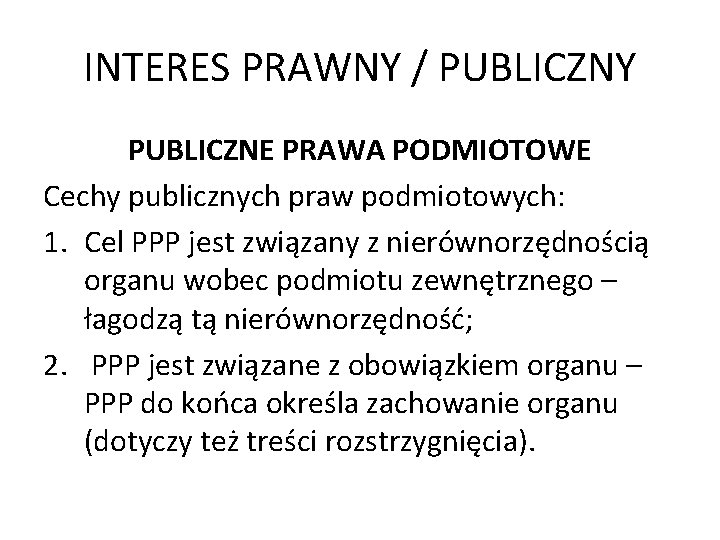 INTERES PRAWNY / PUBLICZNY

PUBLICZNE PRAWA PODMIOTOWE

Cechy publicznych praw podmiotowych:

1. Cel PPP jest związany z nierównorzędnością organu wobec podmiotu zewnętrznego – łagodzą tą nierównorzędność;
2. PPP jest związane z obowiązkiem organu – PPP do końca określa zachowanie organu (dotyczy też treści rozstrzygnięcia).